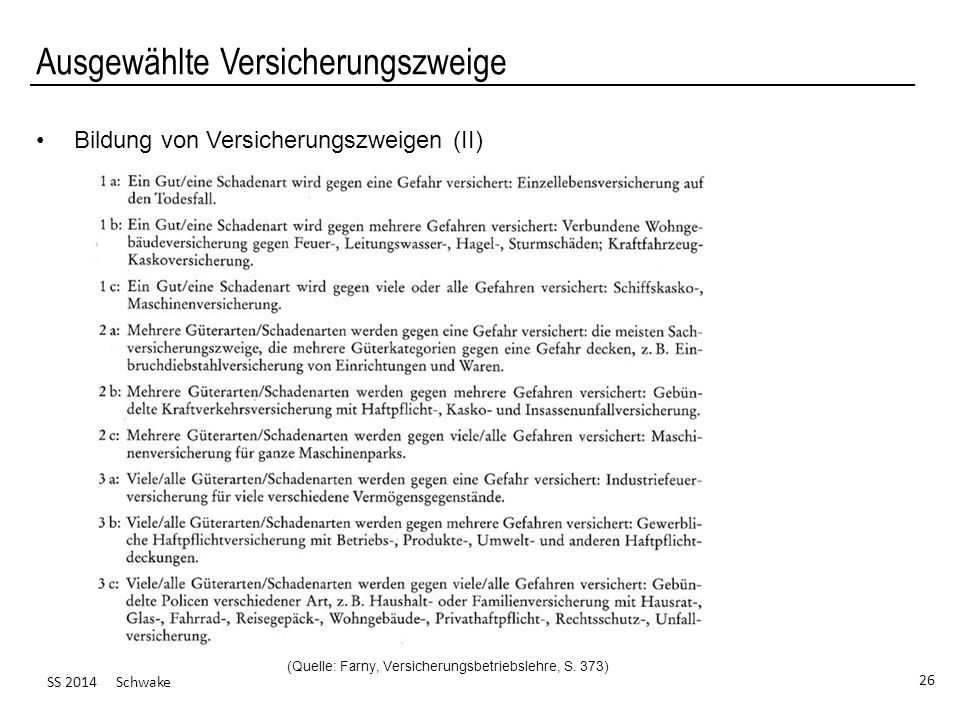 Ausgewählte Versicherungszweige

• Bildung von Versicherungszweigen (II)

1 a: Ein Gut/eine Schadenart wird gegen eine Gefahr versichert: Einzellebensversicherung auf den Todesfall.

1 b: Ein Gut/eine Schadenart wird gegen mehrere Gefahren versichert: Verbundene Wohngebäudeversicherung gegen Feuer-, Leitungswasser-, Hagel-, Sturmschäden; Kraftfahrzeug-Kaskoversicherung.

1 c: Ein Gut/eine Schadenart wird gegen viele oder alle Gefahren versichert: Schiffskasko-, Maschinenversicherung.

2 a: Mehrere Güterarten/Schadenarten werden gegen eine Gefahr versichert: die meisten Sachversicherungszweige, die mehrere Güterkategorien gegen eine Gefahr decken, z. B. Einbruchdiebstahlversicherung von Einrichtungen und Waren.

2 b: Mehrere Güterarten/Schadenarten werden gegen mehrere Gefahren versichert: Gebündelte Kraftverkehrsversicherung mit Haftpflicht-, Kasko- und Insassenunfallversicherung.

2 c: Mehrere Güterarten/Schadenarten werden gegen viele/alle Gefahren versichert: Maschinenversicherung für ganze Maschinenparks.

3 a: Viele/alle Güterarten/Schadenarten werden gegen eine Gefahr versichert: Industriefeuerversicherung für viele verschiedene Vermögensgegenstände.

3 b: Viele/alle Güterarten/Schadenarten werden gegen mehrere Gefahren versichert: Gewerbliche Haftpflichtversicherung mit Betriebs-, Produkte-, Umwelt- und anderen Haftpflichtdeckungen.

3 c: Viele/alle Güterarten/Schadenarten werden gegen viele/alle Gefahren versichert: Gebündelte Policen verschiedener Art, z. B. Haushalt- oder Familienversicherung mit Hausrat-, Glas-, Fahrrad-, Reisegepäck-, Wohngebäude-, Privathaftpflicht-, Rechtsschutz-, Unfallversicherung.

(Quelle: Farny, Versicherungsbetriebslehre, S. 373)

SS 2014 Schwake

26